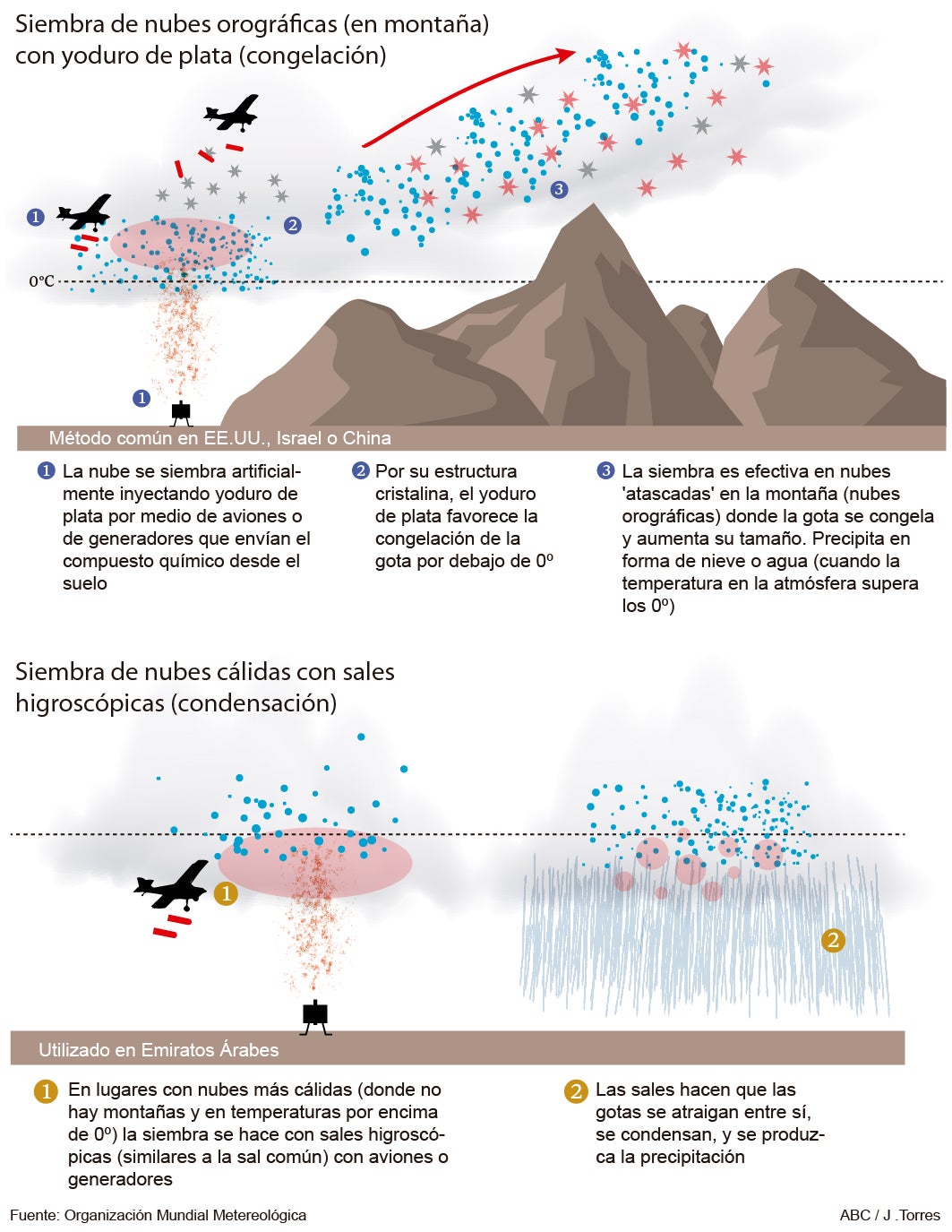 Siembra de nubes orográficas (en montaña) con yoduro de plata (congelación)

1

2

3

0ºC

1

Método común en EE.UU., Israel o China

1 La nube se siembra artificialmente inyectando yoduro de plata por medio de aviones o de generadores que envían el compuesto químico desde el suelo

2 Por su estructura cristalina, el yoduro de plata favorece la congelación de la gota por debajo de 0º

3 La siembra es efectiva en nubes 'atascadas' en la montaña (nubes orográficas) donde la gota se congela y aumenta su tamaño. Precipita en forma de nieve o agua (cuando la temperatura en la atmósfera supera los 0º)

Siembra de nubes cálidas con sales higroscópicas (condensación)

1

2

Utilizado en Emiratos Árabes

1 En lugares con nubes más cálidas (donde no hay montañas y en temperaturas por encima de 0º) la siembra se hace con sales higroscópicas (similares a la sal común) con aviones o generadores

2 Las sales hacen que las gotas se atraigan entre sí, se condensan, y se produzca la precipitación

Fuente: Organización Mundial Metereológica

ABC / J .Torres